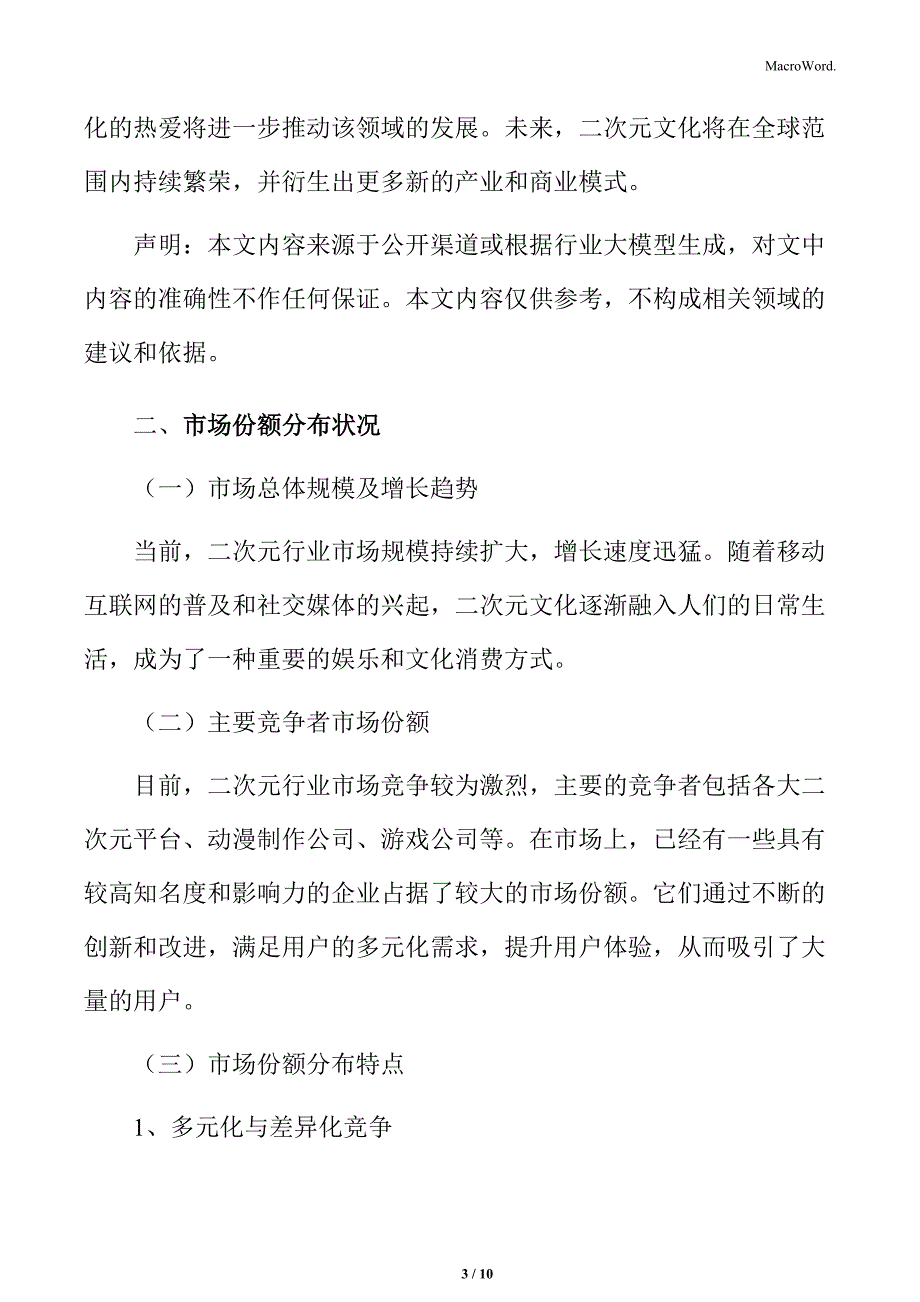 MacroWord.

化的热爱将进一步推动该领域的发展。未来，二次元文化将在全球范围内持续繁荣，并衍生出更多新的产业和商业模式。

声明：本文内容来源于公开渠道或根据行业大模型生成，对文中内容的准确性不作任何保证。本文内容仅供参考，不构成相关领域的建议和依据。

二、市场份额分布状况

（一）市场总体规模及增长趋势

当前，二次元行业市场规模持续扩大，增长速度迅猛。随着移动互联网的普及和社交媒体的兴起，二次元文化逐渐融入人们的日常生活，成为了一种重要的娱乐和文化消费方式。

（二）主要竞争者市场份额

目前，二次元行业市场竞争较为激烈，主要的竞争者包括各大二次元平台、动漫制作公司、游戏公司等。在市场上，已经有一些具有较高知名度和影响力的企业占据了较大的市场份额。它们通过不断的创新和改进，满足用户的多元化需求，提升用户体验，从而吸引了大量的用户。

（三）市场份额分布特点

1、多元化与差异化竞争

3 / 10